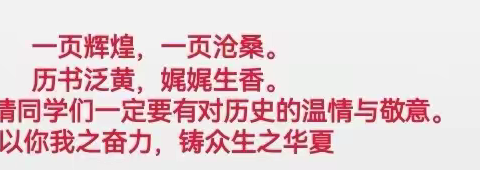 一页辉煌，一页沧桑。
历书泛黄，娓娓生香。
请同学们一定要有对历史的温情与敬意。
以你我之奋力，铸众生之华夏